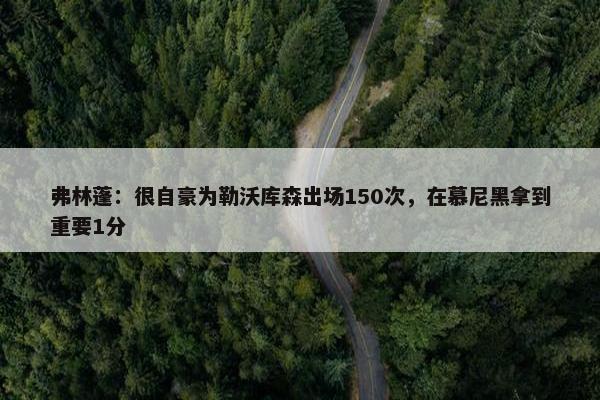 弗林蓬：很自豪为勒沃库森出场150次，在慕尼黑拿到重要1分